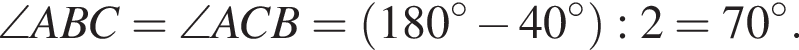 $\angle ABC = \angle ACB = (180^\circ - 40^\circ) : 2 = 70^\circ.$